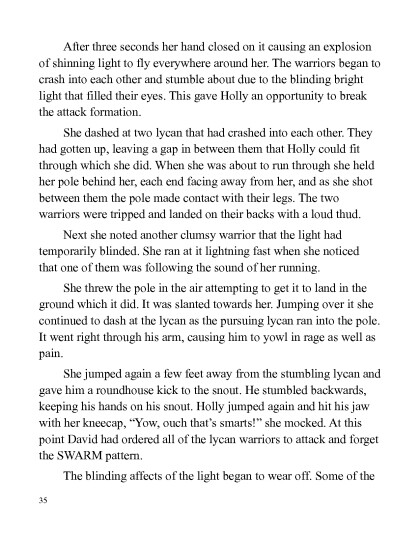 After three seconds her hand closed on it causing an explosion of shinning light to fly everywhere around her. The warriors began to crash into each other and stumble about due to the blinding bright light that filled their eyes. This gave Holly an opportunity to break the attack formation.

She dashed at two lycan that had crashed into each other. They had gotten up, leaving a gap in between them that Holly could fit through which she did. When she was about to run through she held her pole behind her, each end facing away from her, and as she shot between them the pole made contact with their legs. The two warriors were tripped and landed on their backs with a loud thud.

Next she noted another clumsy warrior that the light had temporarily blinded. She ran at it lightning fast when she noticed that one of them was following the sound of her running.

She threw the pole in the air attempting to get it to land in the ground which it did. It was slanted towards her. Jumping over it she continued to dash at the lycan as the pursuing lycan ran into the pole. It went right through his arm, causing him to yowl in rage as well as pain.

She jumped again a few feet away from the stumbling lycan and gave him a roundhouse kick to the snout. He stumbled backwards, keeping his hands on his snout. Holly jumped again and hit his jaw with her kneecap, "Yow, ouch that's smarts!" she mocked. At this point David had ordered all of the lycan warriors to attack and forget the SWARM pattern.

The blinding affects of the light began to wear off. Some of the

35